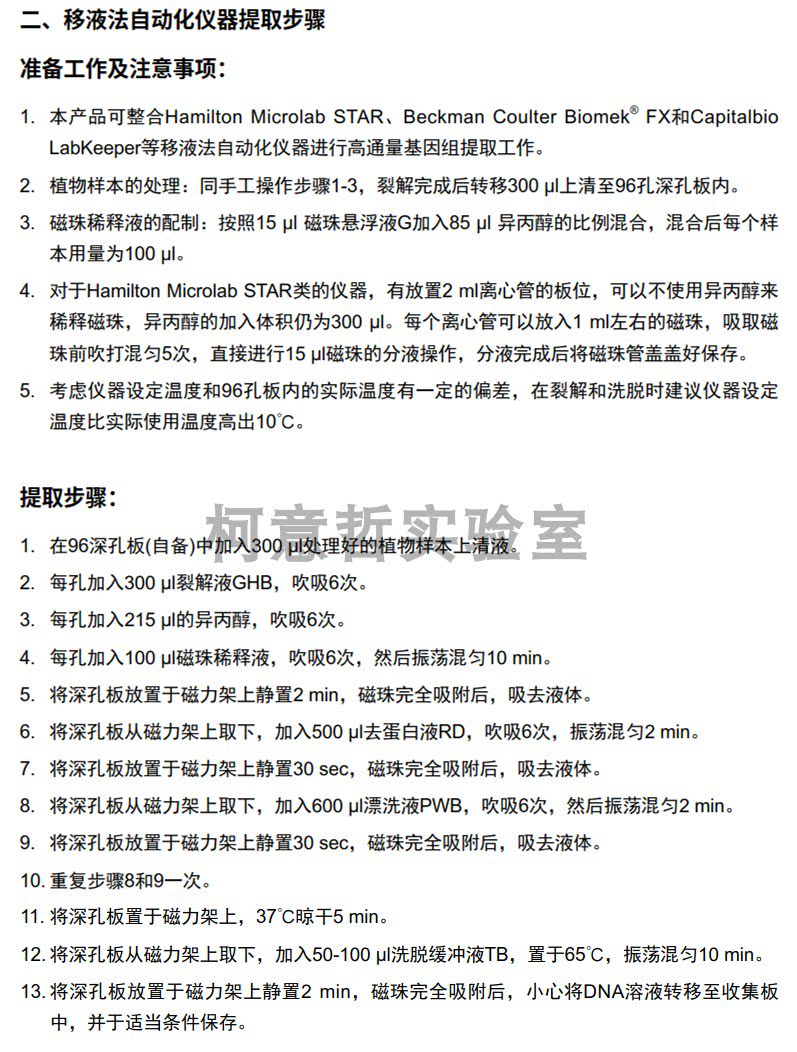 二、移液法自动化仪器提取步骤

准备工作及注意事项：

1. 本产品可整合Hamilton Microlab STAR、Beckman Coulter Biomek® FX和Capitalbio LabKeeper等移液法自动化仪器进行高通量基因组提取工作。

2. 植物样本的处理：同手工操作步骤1-3，裂解完成后转移300 µl上清至96孔深孔板内。

3. 磁珠稀释液的配制：按照15 µl 磁珠悬浮液G加入85 µl 异丙醇的比例混合，混合后每个样本用量为100 µl。

4. 对于Hamilton Microlab STAR类的仪器，有放置2 ml离心管的板位，可以不使用异丙醇来稀释磁珠，异丙醇的加入体积仍为300 µl。每个离心管可以放入1 ml左右的磁珠，吸取磁珠前吹打混匀5次，直接进行15 µl磁珠的分液操作，分液完成后将磁珠管盖盖好保存。

5. 考虑仪器设定温度和96孔板内的实际温度有一定的偏差，在裂解和洗脱时建议仪器设定温度比实际使用温度高出10℃。

提取步骤：

柯意哲实验室

1. 在96深孔板(自备)中加入300 µl处理好的植物样本上清液。

2. 每孔加入300 µl裂解液GHB，吹吸6次。

3. 每孔加入215 µl的异丙醇，吹吸6次。

4. 每孔加入100 µl磁珠稀释液，吹吸6次，然后振荡混匀10 min。

5. 将深孔板放置于磁力架上静置2 min，磁珠完全吸附后，吸去液体。

6. 将深孔板从磁力架上取下，加入500 µl去蛋白液RD，吹吸6次，振荡混匀2 min。

7. 将深孔板放置于磁力架上静置30 sec，磁珠完全吸附后，吸去液体。

8. 将深孔板从磁力架上取下，加入600 µl漂洗液PWB，吹吸6次，然后振荡混匀2 min。

9. 将深孔板放置于磁力架上静置30 sec，磁珠完全吸附后，吸去液体。

10. 重复步骤8和9一次。

11. 将深孔板置于磁力架上，37℃晾干5 min。

12. 将深孔板从磁力架上取下，加入50-100 µl洗脱缓冲液TB，置于65℃，振荡混匀10 min。

13. 将深孔板放置于磁力架上静置2 min，磁珠完全吸附后，小心将DNA溶液转移至收集板中，并于适当条件保存。